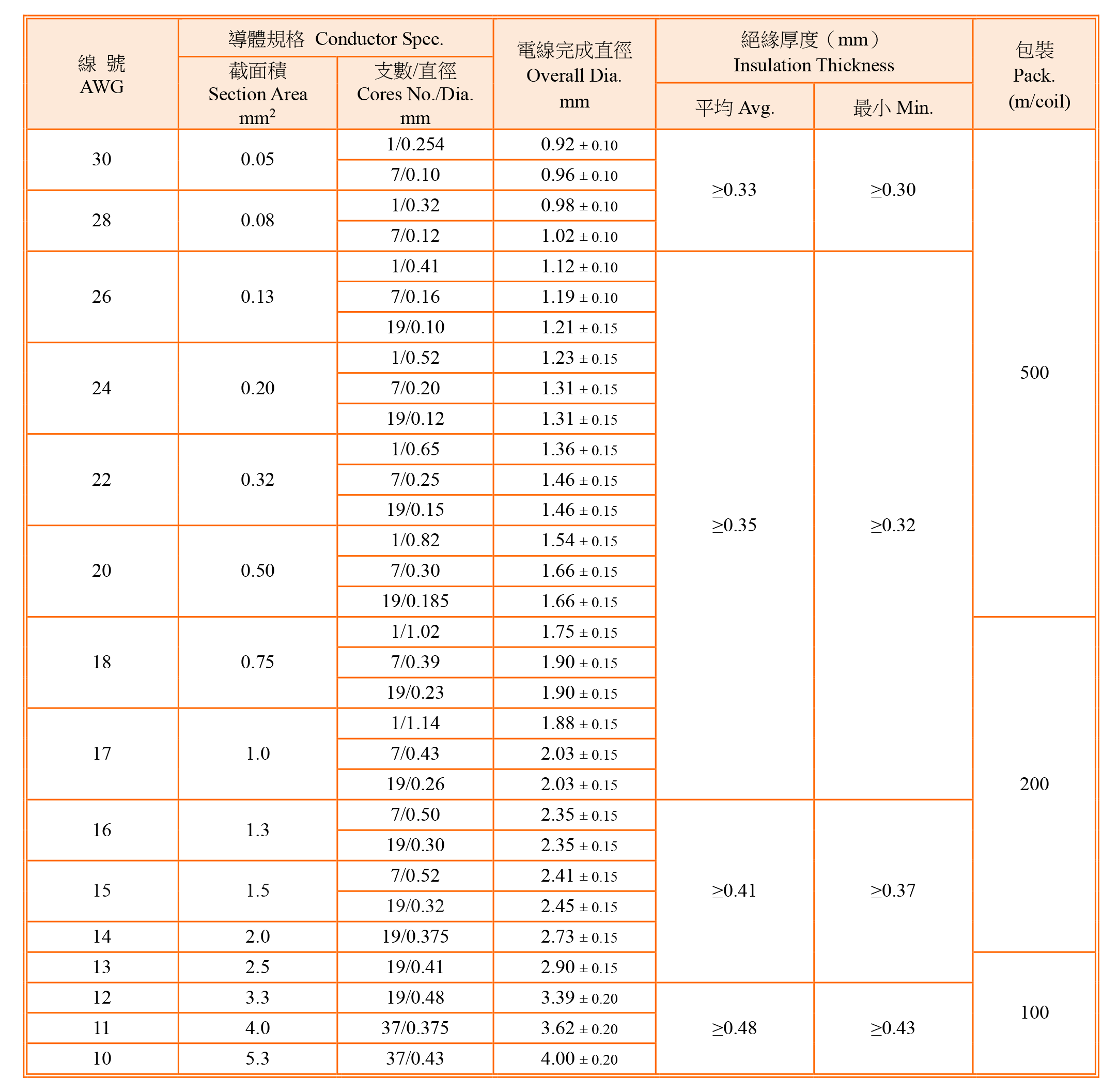 | 線 號 AWG | 導體規格 Conductor Spec. |  | 電線完成直徑 Overall Dia. mm | 絕緣厚度（mm） Insulation Thickness |  | 包裝 Pack. (m/coil) |
|---|---|---|---|---|---|---|
|  | 截面積 Section Area $mm^2$ | 支數/直徑 Cores No./Dia. mm |  | 平均 Avg. | 最小 Min. |  |
| 30 | 0.05 | 1/0.254 | 0.92 ± 0.10 | ≥0.33 | ≥0.30 | 500 |
|  |  | 7/0.10 | 0.96 ± 0.10 |  |  |  |
| 28 | 0.08 | 1/0.32 | 0.98 ± 0.10 |  |  |  |
|  |  | 7/0.12 | 1.02 ± 0.10 |  |  |  |
| 26 | 0.13 | 1/0.41 | 1.12 ± 0.10 | ≥0.35 | ≥0.32 |  |
|  |  | 7/0.16 | 1.19 ± 0.10 |  |  |  |
|  |  | 19/0.10 | 1.21 ± 0.15 |  |  |  |
| 24 | 0.20 | 1/0.52 | 1.23 ± 0.15 |  |  |  |
|  |  | 7/0.20 | 1.31 ± 0.15 |  |  |  |
|  |  | 19/0.12 | 1.31 ± 0.15 |  |  |  |
| 22 | 0.32 | 1/0.65 | 1.36 ± 0.15 |  |  |  |
|  |  | 7/0.25 | 1.46 ± 0.15 |  |  |  |
|  |  | 19/0.15 | 1.46 ± 0.15 |  |  |  |
| 20 | 0.50 | 1/0.82 | 1.54 ± 0.15 |  |  |  |
|  |  | 7/0.30 | 1.66 ± 0.15 |  |  |  |
|  |  | 19/0.185 | 1.66 ± 0.15 |  |  |  |
| 18 | 0.75 | 1/1.02 | 1.75 ± 0.15 |  |  | 200 |
|  |  | 7/0.39 | 1.90 ± 0.15 |  |  |  |
|  |  | 19/0.23 | 1.90 ± 0.15 |  |  |  |
| 17 | 1.0 | 1/1.14 | 1.88 ± 0.15 |  |  |  |
|  |  | 7/0.43 | 2.03 ± 0.15 |  |  |  |
|  |  | 19/0.26 | 2.03 ± 0.15 |  |  |  |
| 16 | 1.3 | 7/0.50 | 2.35 ± 0.15 | ≥0.41 | ≥0.37 |  |
|  |  | 19/0.30 | 2.35 ± 0.15 |  |  |  |
| 15 | 1.5 | 7/0.52 | 2.41 ± 0.15 |  |  |  |
|  |  | 19/0.32 | 2.45 ± 0.15 |  |  |  |
| 14 | 2.0 | 19/0.375 | 2.73 ± 0.15 |  |  |  |
| 13 | 2.5 | 19/0.41 | 2.90 ± 0.15 |  |  | 100 |
| 12 | 3.3 | 19/0.48 | 3.39 ± 0.20 | ≥0.48 | ≥0.43 |  |
| 11 | 4.0 | 37/0.375 | 3.62 ± 0.20 |  |  |  |
| 10 | 5.3 | 37/0.43 | 4.00 ± 0.20 |  |  |  |